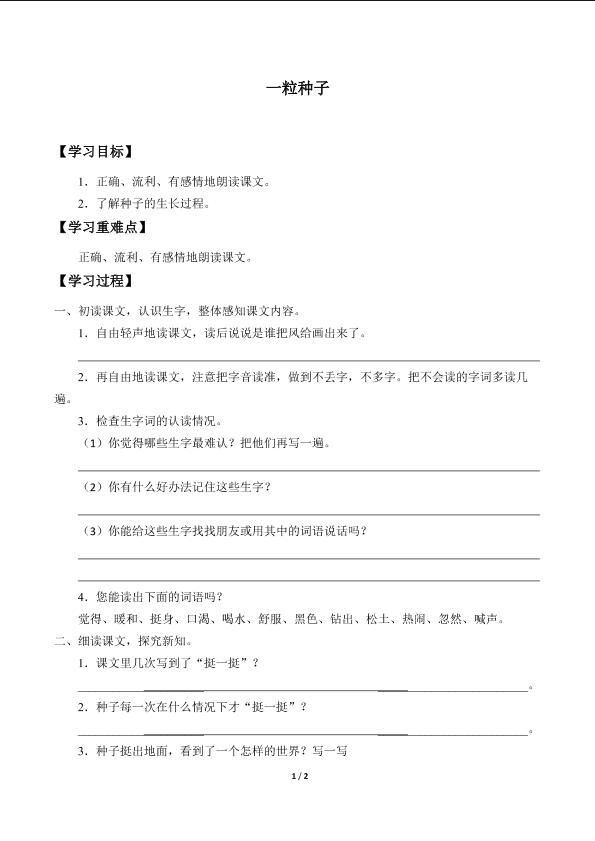 一粒种子

【学习目标】

1．正确、流利、有感情地朗读课文。

2．了解种子的生长过程。

【学习重难点】

正确、流利、有感情地朗读课文。

【学习过程】

一、初读课文，认识生字，整体感知课文内容。

1．自由轻声地读课文，读后说说是谁把风给画出来了。

2．再自由地读课文，注意把字音读准，做到不丢字，不多字。把不会读的字词多读几遍。

3．检查生字词的认读情况。

（1）你觉得哪些生字最难认？把他们再写一遍。

（2）你有什么好办法记住这些生字？

（3）你能给这些生字找找朋友或用其中的词语说话吗？

4．您能读出下面的词语吗？

觉得、暖和、挺身、口渴、喝水、舒服、黑色、钻出、松土、热闹、忽然、喊声。

二、细读课文，探究新知。

1．课文里几次写到了“挺一挺”？

。

2．种子每一次在什么情况下才“挺一挺”？

。

3．种子挺出地面，看到了一个怎样的世界？写一写

1 / 2